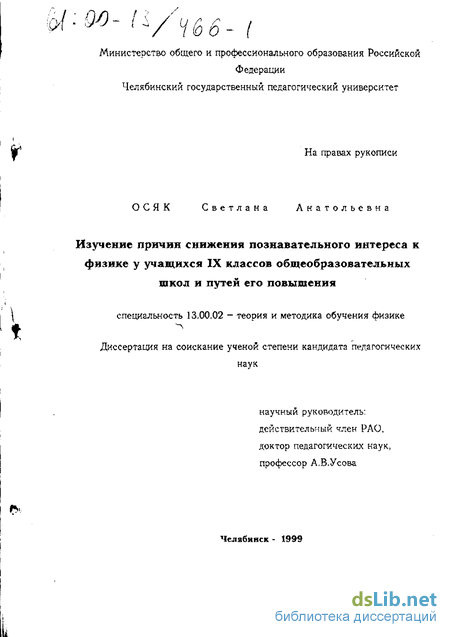 61:00-13/466-1

Министерство общего и профессионального образования Российской Федерации
Челябинский государственный педагогический университет

На правах рукописи

ОСЯК Светлана Анатольевна

Изучение причин снижения познавательного интереса к физике у учащихся IX классов общеобразовательных школ и путей его повышения

специальность 13.00.02 – теория и методика обучения физике

Диссертация на соискание ученой степени кандидата педагогических наук

научный руководитель:
действительный член РАО,
доктор педагогических наук,
профессор А.В.Усова

Челябинск - 1999

dsLib.net
библиотека диссертаций